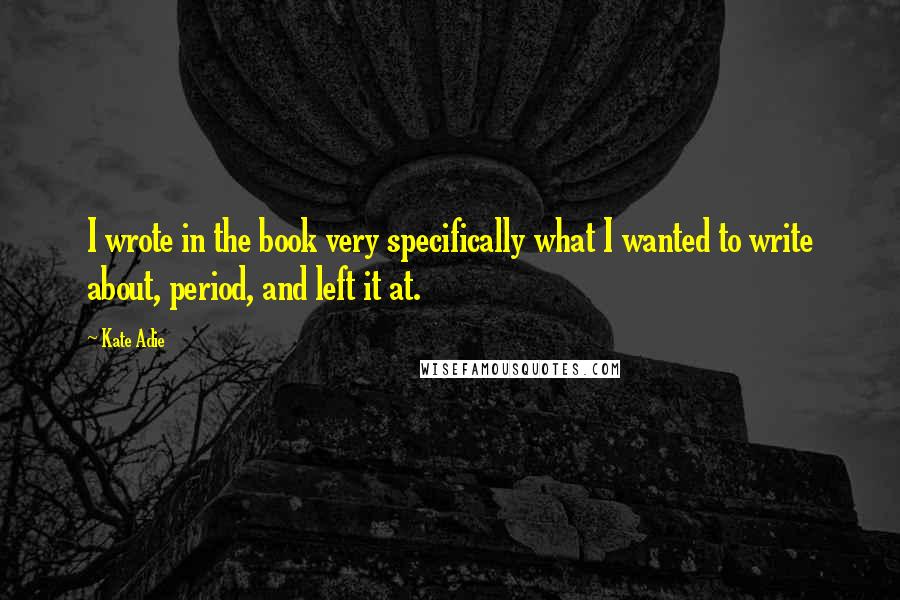 I wrote in the book very specifically what I wanted to write about, period, and left it at.

~ Kate Adie

WISEFAMOUSQUOTES.COM